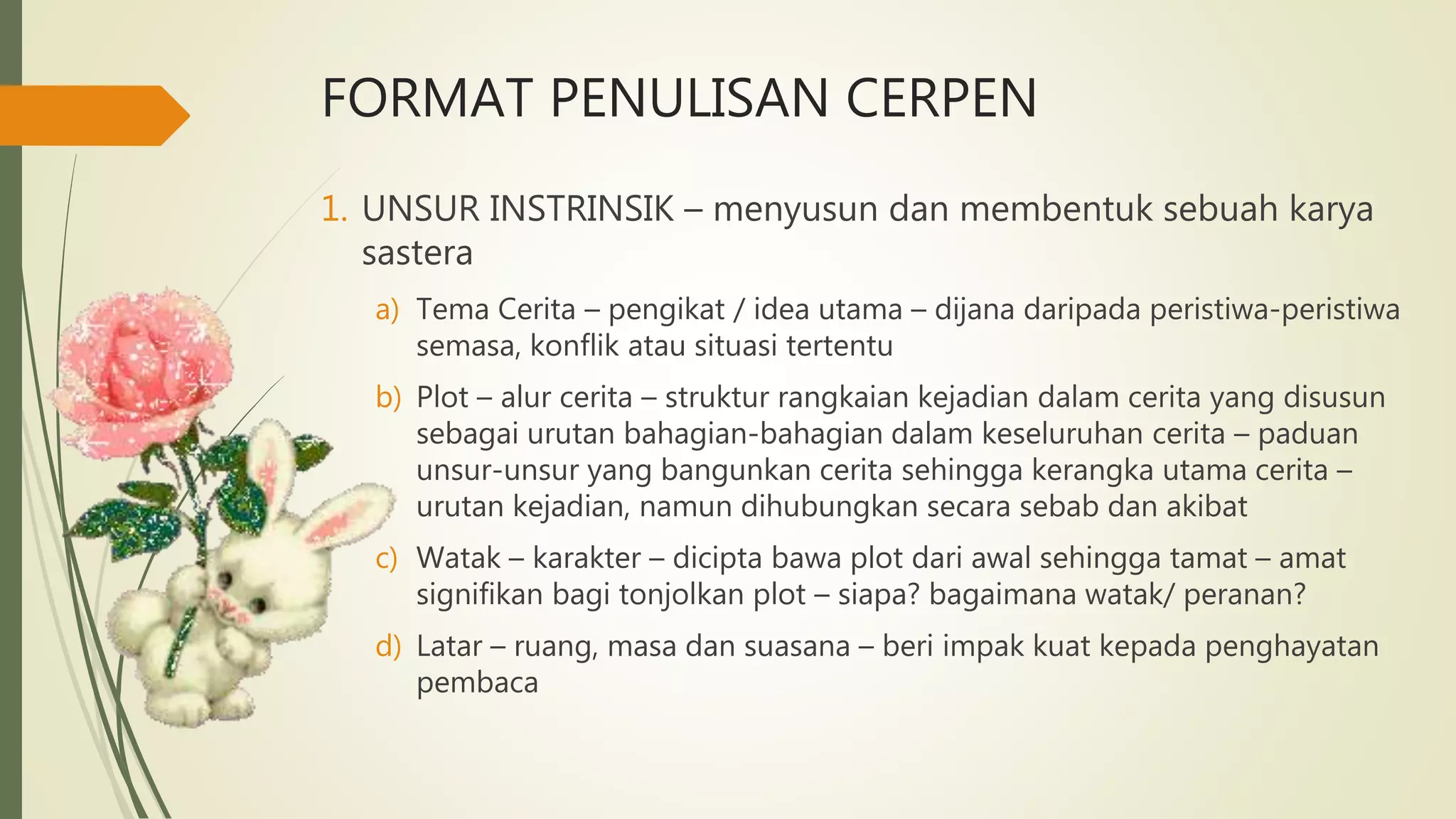 FORMAT PENULISAN CERPEN

1. UNSUR INSTRINSIK – menyusun dan membentuk sebuah karya sastera

a) Tema Cerita – pengikat / idea utama – dijana daripada peristiwa-peristiwa semasa, konflik atau situasi tertentu

b) Plot – alur cerita – struktur rangkaian kejadian dalam cerita yang disusun sebagai urutan bahagian-bahagian dalam keseluruhan cerita – paduan unsur-unsur yang bangunkan cerita sehingga kerangka utama cerita – urutan kejadian, namun dihubungkan secara sebab dan akibat

c) Watak – karakter – dicipta bawa plot dari awal sehingga tamat – amat signifikan bagi tonjolkan plot – siapa? bagaimana watak/ peranan?

d) Latar – ruang, masa dan suasana – beri impak kuat kepada penghayatan pembaca